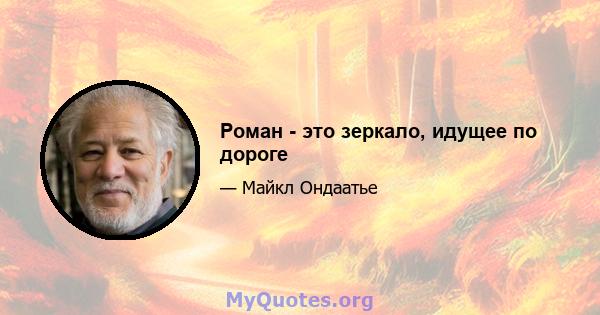 Роман - это зеркало, идущее по дороге

— Майкл Ондаатье

MyQuotes.org